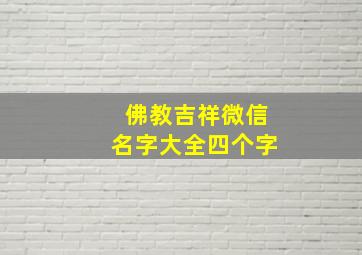 佛教吉祥微信
名字大全四个字